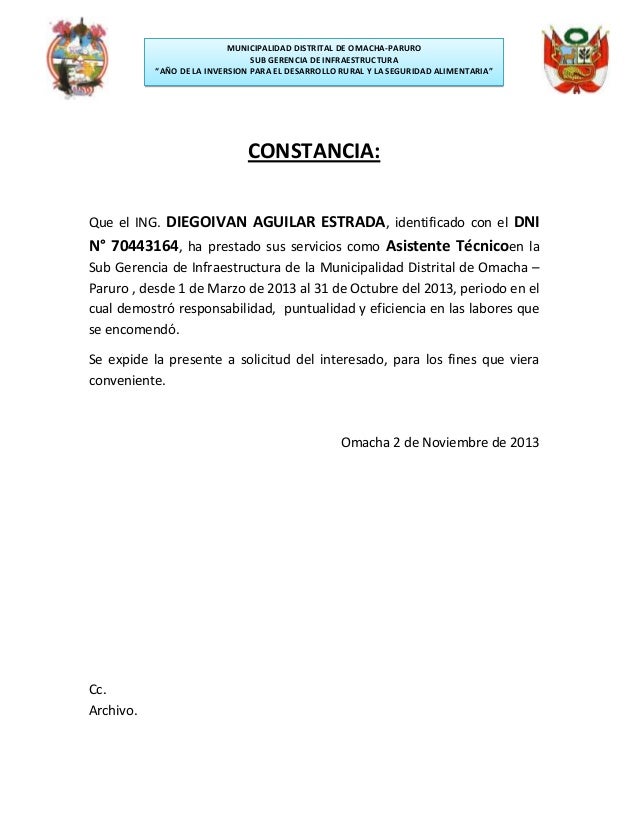 MUNICIPALIDAD DISTRITAL DE OMACHA-PARURO
SUB GERENCIA DE INFRAESTRUCTURA
"AÑO DE LA INVERSION PARA EL DESARROLLO RURAL Y LA SEGURIDAD ALIMENTARIA"

CONSTANCIA:

Que el ING. DIEGOIVAN AGUILAR ESTRADA, identificado con el DNI N° 70443164, ha prestado sus servicios como Asistente Técnicoen la Sub Gerencia de Infraestructura de la Municipalidad Distrital de Omacha – Paruro , desde 1 de Marzo de 2013 al 31 de Octubre del 2013, periodo en el cual demostró responsabilidad, puntualidad y eficiencia en las labores que se encomendó.

Se expide la presente a solicitud del interesado, para los fines que viera conveniente.

Omacha 2 de Noviembre de 2013

Cc.
Archivo.